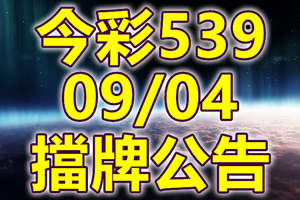 今彩539
09/04
擋牌公告